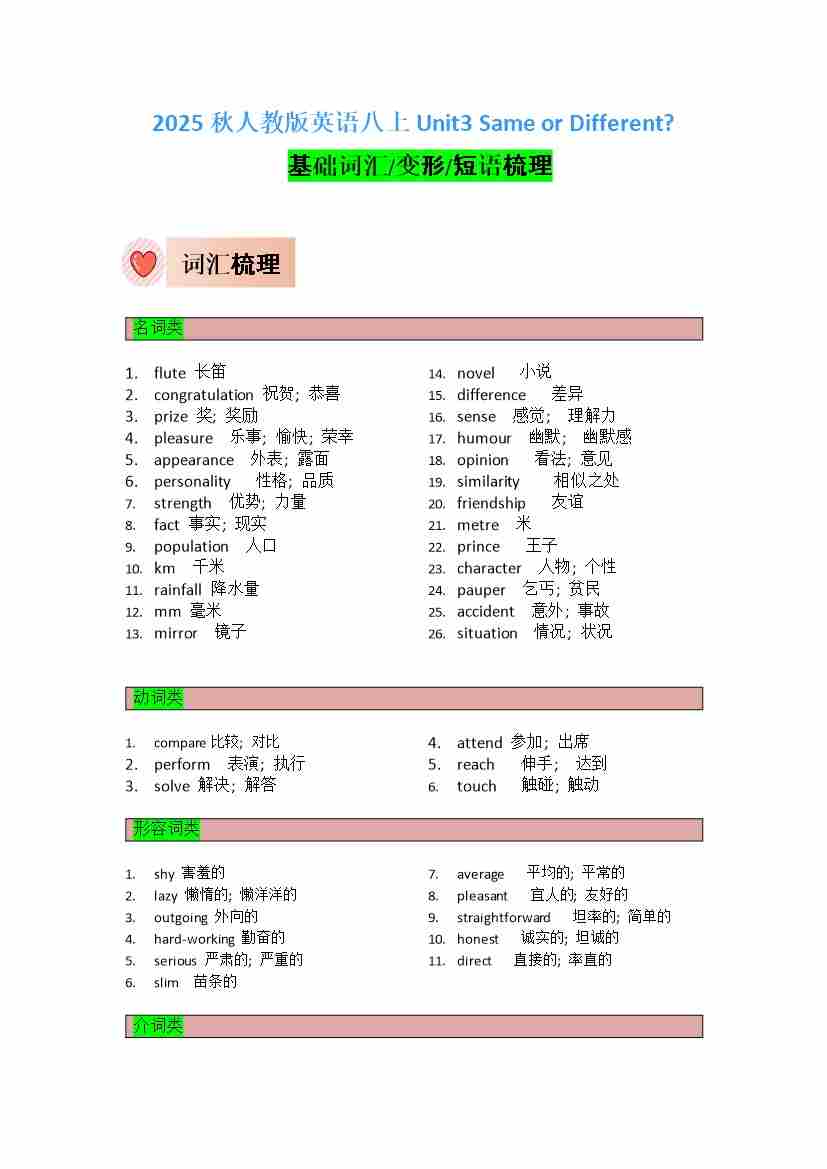 2025 秋人教版英语八上 Unit3 Same or Different?

基础词汇/变形/短语梳理

词汇梳理

名词类

1. flute 长笛
2. congratulation 祝贺；恭喜
3. prize 奖；奖励
4. pleasure 乐事；愉快；荣幸
5. appearance 外表；露面
6. personality 性格；品质
7. strength 优势；力量
8. fact 事实；现实
9. population 人口
10. km 千米
11. rainfall 降水量
12. mm 毫米
13. mirror 镜子

14. novel 小说
15. difference 差异
16. sense 感觉；理解力
17. humour 幽默；幽默感
18. opinion 看法；意见
19. similarity 相似之处
20. friendship 友谊
21. metre 米
22. prince 王子
23. character 人物；个性
24. pauper 乞丐；贫民
25. accident 意外；事故
26. situation 情况；状况

动词类

1. compare 比较；对比
2. perform 表演；执行
3. solve 解决；解答

4. attend 参加；出席
5. reach 伸手；达到
6. touch 触碰；触动

形容词类

1. shy 害羞的
2. lazy 懒惰的；懒洋洋的
3. outgoing 外向的
4. hard-working 勤奋的
5. serious 严肃的；严重的
6. slim 苗条的

7. average 平均的；平常的
8. pleasant 宜人的；友好的
9. straightforward 坦率的；简单的
10. honest 诚实的；坦诚的
11. direct 直接的；率直的

介词类